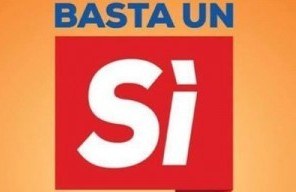 BASTA UN
Sì